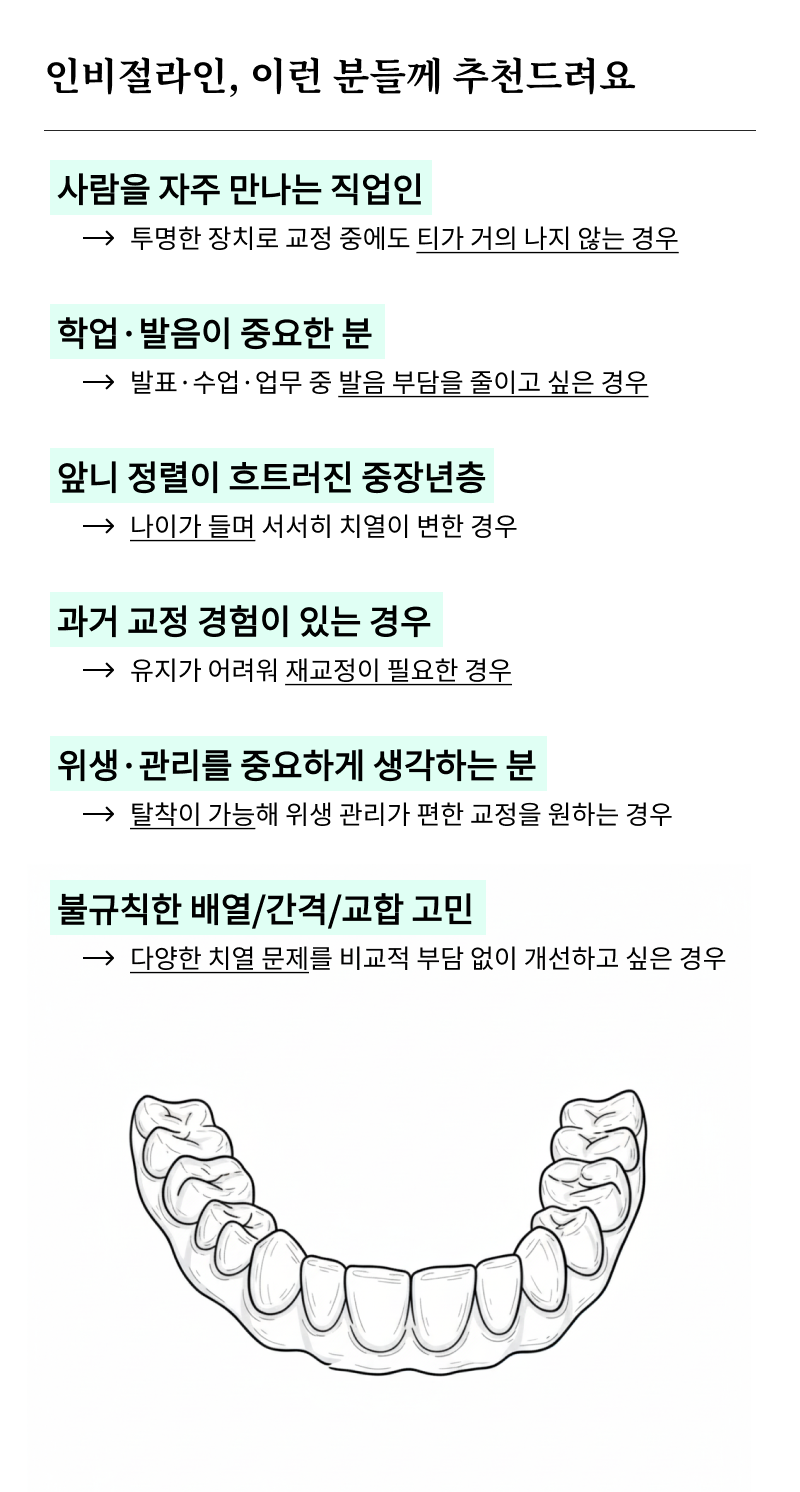 인비절라인, 이런 분들께 추천드려요

사람을 자주 만나는 직업인

→ 투명한 장치로 교정 중에도 티가 거의 나지 않는 경우

학업·발음이 중요한 분

→ 발표·수업·업무 중 발음 부담을 줄이고 싶은 경우

앞니 정렬이 흐트러진 중장년층

→ 나이가 들며 서서히 치열이 변한 경우

과거 교정 경험이 있는 경우

→ 유지가 어려워 재교정이 필요한 경우

위생·관리를 중요하게 생각하는 분

→ 탈착이 가능해 위생 관리가 편한 교정을 원하는 경우

불규칙한 배열/간격/교합 고민

→ 다양한 치열 문제를 비교적 부담 없이 개선하고 싶은 경우